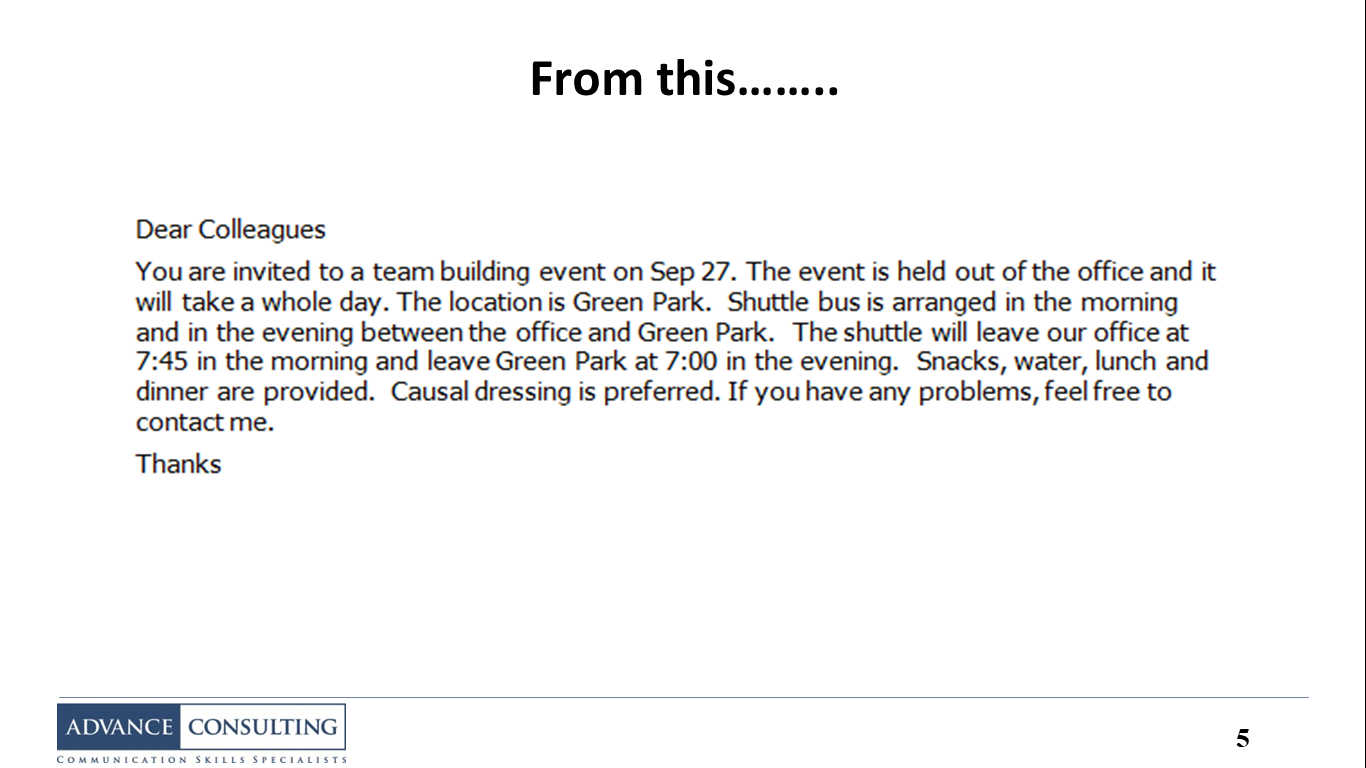 From this……..

Dear Colleagues

You are invited to a team building event on Sep 27. The event is held out of the office and it will take a whole day. The location is Green Park. Shuttle bus is arranged in the morning and in the evening between the office and Green Park. The shuttle will leave our office at 7:45 in the morning and leave Green Park at 7:00 in the evening. Snacks, water, lunch and dinner are provided. Causal dressing is preferred. If you have any problems, feel free to contact me.

Thanks

ADVANCE CONSULTING
COMMUNICATION SKILLS SPECIALISTS

5